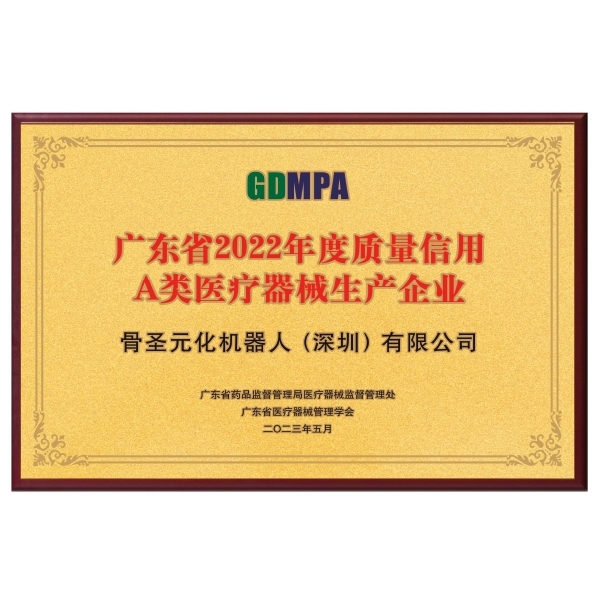 GDMPA

广东省2022年度质量信用
A类医疗器械生产企业

骨圣元化机器人（深圳）有限公司

广东省药品监督管理局医疗器械监督管理处
广东省医疗器械管理学会
二〇二三年五月